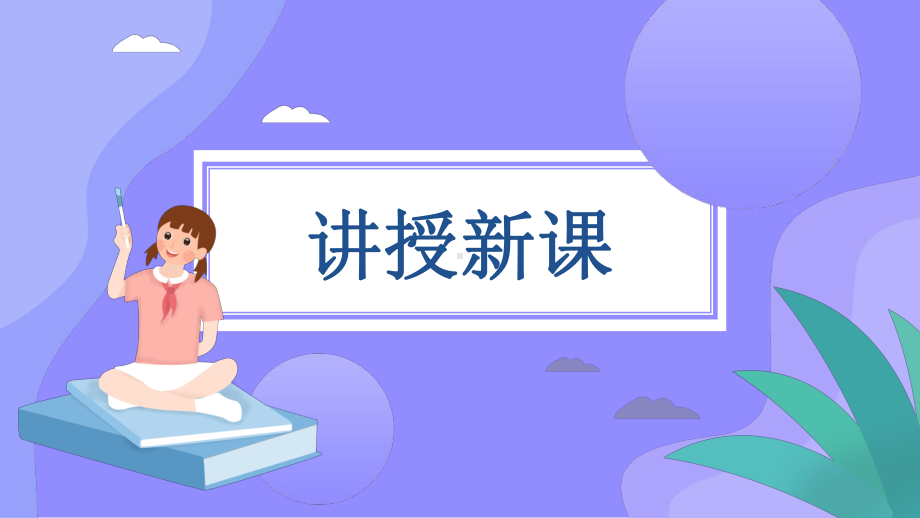 讲授新课